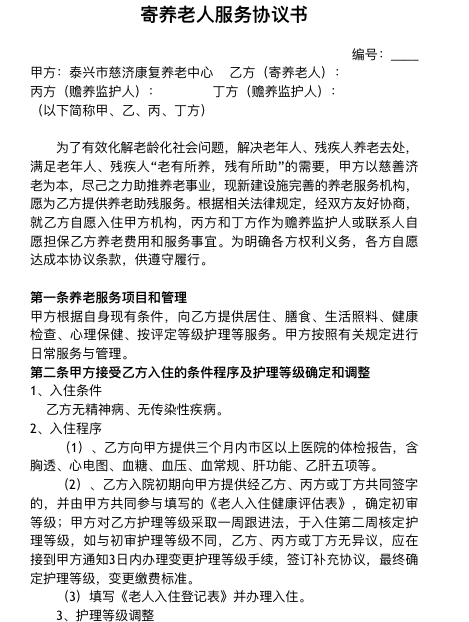 寄养老人服务协议书

编号：____

甲方：泰兴市慈济康复养老中心　乙方（寄养老人）：
丙方（赡养监护人）：　丁方（赡养监护人）：
（以下简称甲、乙、丙、丁方）

为了有效化解老龄化社会问题，解决老年人、残疾人养老去处，满足老年人、残疾人“老有所养，残有所助”的需要，甲方以慈善济老为本，尽己之力助推养老事业，现新建设施完善的养老服务机构，愿为乙方提供养老助残服务。根据相关法律规定，经双方友好协商，就乙方自愿入住甲方机构，丙方和丁方作为赡养监护人或联系人自愿担保乙方养老费用和服务事宜。为明确各方权利义务，各方自愿达成本协议条款，供遵守履行。

第一条养老服务项目和管理
甲方根据自身现有条件，向乙方提供居住、膳食、生活照料、健康检查、心理保健、按评定等级护理等服务。甲方按照有关规定进行日常服务与管理。
第二条甲方接受乙方入住的条件程序及护理等级确定和调整
1、入住条件
乙方无精神病、无传染性疾病。
2、入住程序
（1）、乙方向甲方提供三个月内市区以上医院的体检报告，含胸透、心电图、血糖、血压、血常规、肝功能、乙肝五项等。
（2）、乙方入院初期向甲方提供经乙方、丙方或丁方共同签字的，并由甲方共同参与填写的《老人入住健康评估表》，确定初审等级；甲方对乙方护理等级采取一周跟进法，于入住第二周核定护理等级，如与初审护理等级不同，乙方、丙方或丁方无异议，应在接到甲方通知3日内办理变更护理等级手续，签订补充协议，最终确定护理等级，变更缴费标准。
（3）填写《老人入住登记表》并办理入住。
3、护理等级调整